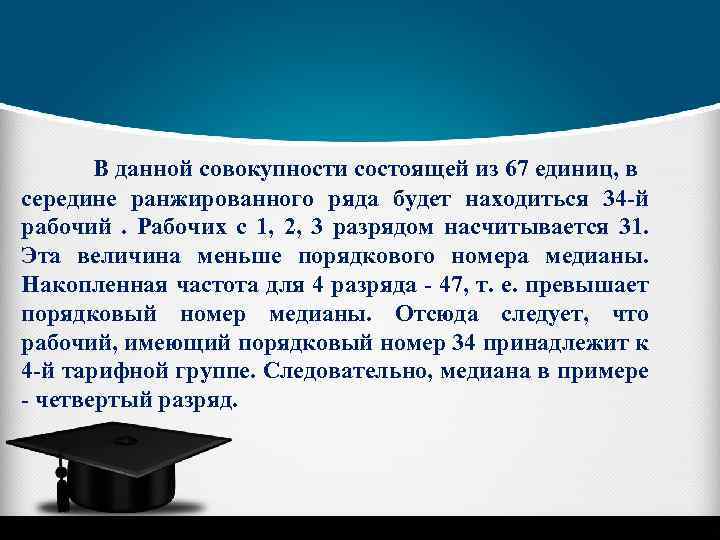 В данной совокупности состоящей из 67 единиц, в середине ранжированного ряда будет находиться 34-й рабочий . Рабочих с 1, 2, 3 разрядом насчитывается 31. Эта величина меньше порядкового номера медианы. Накопленная частота для 4 разряда - 47, т. е. превышает порядковый номер медианы. Отсюда следует, что рабочий, имеющий порядковый номер 34 принадлежит к 4-й тарифной группе. Следовательно, медиана в примере - четвертый разряд.